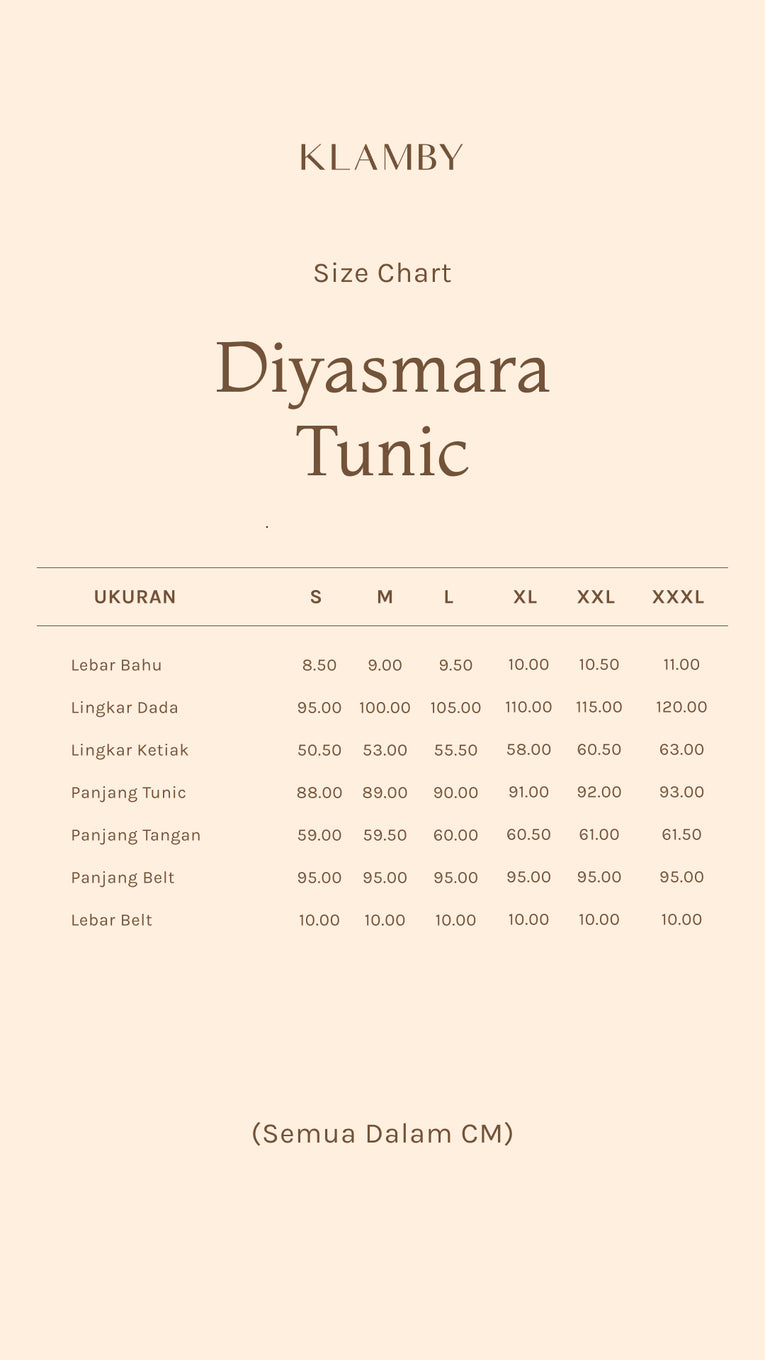 KLAMBY

Size Chart

Diyasmara Tunic

| UKURAN | S | M | L | XL | XXL | XXXL |
|---|---|---|---|---|---|---|
| Lebar Bahu | 8.50 | 9.00 | 9.50 | 10.00 | 10.50 | 11.00 |
| Lingkar Dada | 95.00 | 100.00 | 105.00 | 110.00 | 115.00 | 120.00 |
| Lingkar Ketiak | 50.50 | 53.00 | 55.50 | 58.00 | 60.50 | 63.00 |
| Panjang Tunic | 88.00 | 89.00 | 90.00 | 91.00 | 92.00 | 93.00 |
| Panjang Tangan | 59.00 | 59.50 | 60.00 | 60.50 | 61.00 | 61.50 |
| Panjang Belt | 95.00 | 95.00 | 95.00 | 95.00 | 95.00 | 95.00 |
| Lebar Belt | 10.00 | 10.00 | 10.00 | 10.00 | 10.00 | 10.00 |

(Semua Dalam CM)